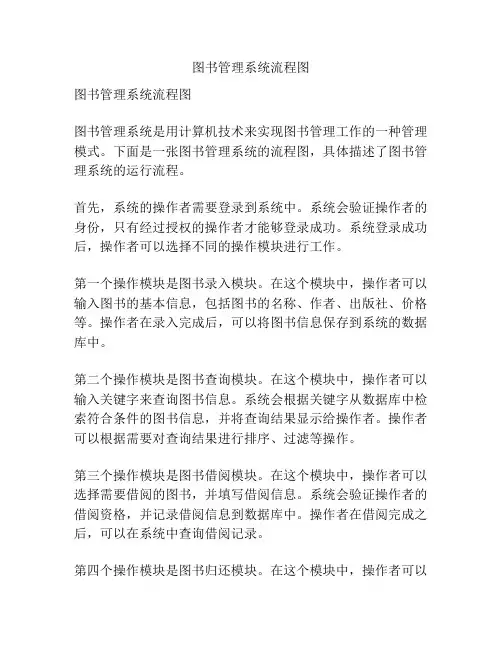 图书管理系统流程图

图书管理系统流程图

图书管理系统是用计算机技术来实现图书管理工作的一种管理模式。下面是一张图书管理系统的流程图，具体描述了图书管理系统的运行流程。

首先，系统的操作者需要登录到系统中。系统会验证操作者的身份，只有经过授权的操作者才能够登录成功。系统登录成功后，操作者可以选择不同的操作模块进行工作。

第一个操作模块是图书录入模块。在这个模块中，操作者可以输入图书的基本信息，包括图书的名称、作者、出版社、价格等。操作者在录入完成后，可以将图书信息保存到系统的数据库中。

第二个操作模块是图书查询模块。在这个模块中，操作者可以输入关键字来查询图书信息。系统会根据关键字从数据库中检索符合条件的图书信息，并将查询结果显示给操作者。操作者可以根据需要对查询结果进行排序、过滤等操作。

第三个操作模块是图书借阅模块。在这个模块中，操作者可以选择需要借阅的图书，并填写借阅信息。系统会验证操作者的借阅资格，并记录借阅信息到数据库中。操作者在借阅完成之后，可以在系统中查询借阅记录。

第四个操作模块是图书归还模块。在这个模块中，操作者可以